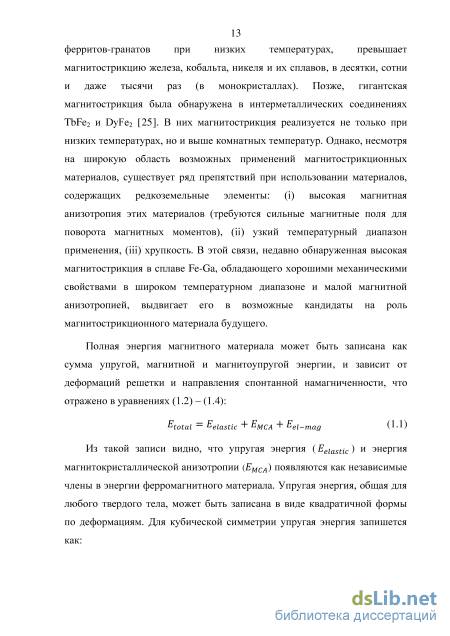 13

ферритов-гранатов при низких температурах, превышает магнитострикцию железа, кобальта, никеля и их сплавов, в десятки, сотни и даже тысячи раз (в монокристаллах). Позже, гигантская магнитострикция была обнаружена в интерметаллических соединениях $TbFe_2$ и $DyFe_2$ [25]. В них магнитострикция реализуется не только при низких температурах, но и выше комнатных температур. Однако, несмотря на широкую область возможных применений магнитострикционных материалов, существует ряд препятствий при использовании материалов, содержащих редкоземельные элементы: (i) высокая магнитная анизотропия этих материалов (требуются сильные магнитные поля для поворота магнитных моментов), (ii) узкий температурный диапазон применения, (iii) хрупкость. В этой связи, недавно обнаруженная высокая магнитострикция в сплаве Fe-Ga, обладающего хорошими механическими свойствами в широком температурном диапазоне и малой магнитной анизотропией, выдвигает его в возможные кандидаты на роль магнитострикционного материала будущего.

Полная энергия магнитного материала может быть записана как сумма упругой, магнитной и магнитоупругой энергии, и зависит от деформаций решетки и направления спонтанной намагниченности, что отражено в уравнениях (1.2) – (1.4):

$E_{total} = E_{elastic} + E_{MCA} + E_{el-mag}$ (1.1)

Из такой записи видно, что упругая энергия ($E_{elastic}$) и энергия магнитокристаллической анизотропии ($E_{MCA}$) появляются как независимые члены в энергии ферромагнитного материала. Упругая энергия, общая для любого твердого тела, может быть записана в виде квадратичной формы по деформациям. Для кубической симметрии упругая энергия запишется как:

dsLib.net
библиотека диссертаций